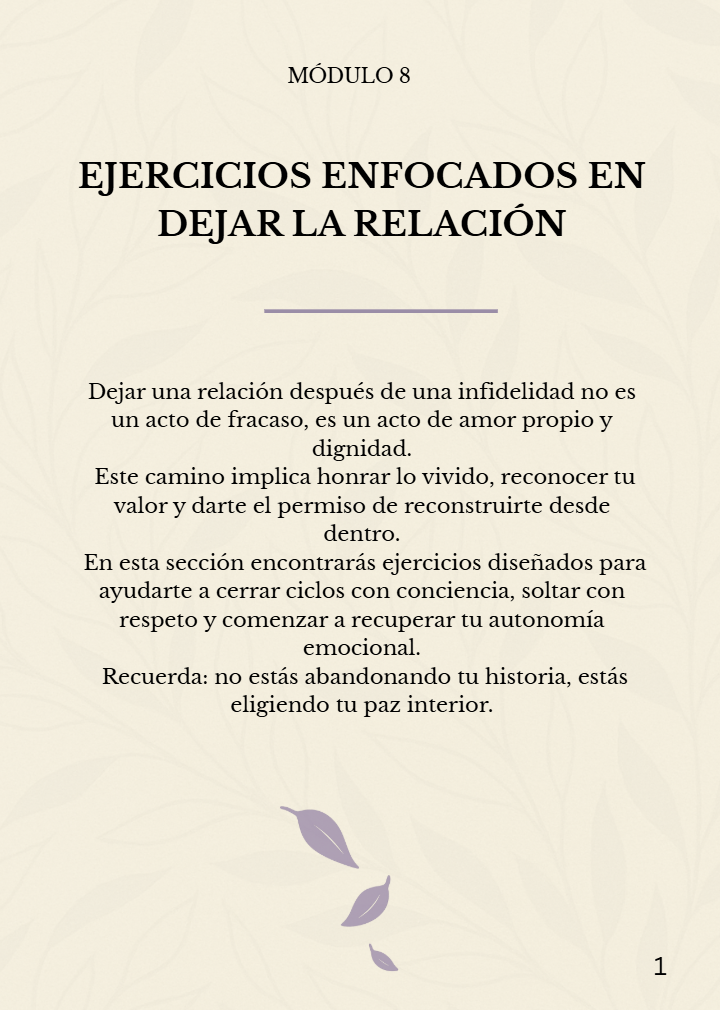 MÓDULO 8

EJERCICIOS ENFOCADOS EN DEJAR LA RELACIÓN

Dejar una relación después de una infidelidad no es un acto de fracaso, es un acto de amor propio y dignidad.

Este camino implica honrar lo vivido, reconocer tu valor y darte el permiso de reconstruirte desde dentro.

En esta sección encontrarás ejercicios diseñados para ayudarte a cerrar ciclos con conciencia, soltar con respeto y comenzar a recuperar tu autonomía emocional.

Recuerda: no estás abandonando tu historia, estás eligiendo tu paz interior.

1